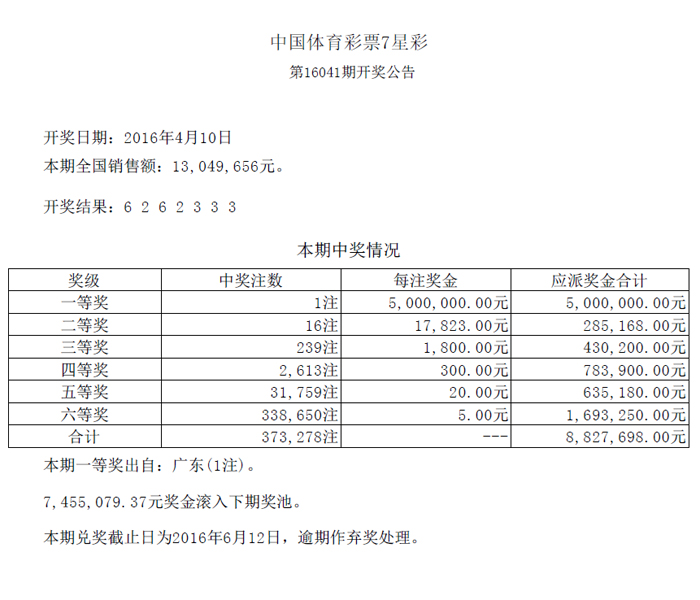 中国体育彩票7星彩

第16041期开奖公告

开奖日期：2016年4月10日

本期全国销售额：13,049,656元。

开奖结果：6 2 6 2 3 3 3

本期中奖情况

| 奖级 | 中奖注数 | 每注奖金 | 应派奖金合计 |
|---|---|---|---|
| 一等奖 | 1注 | 5,000,000.00元 | 5,000,000.00元 |
| 二等奖 | 16注 | 17,823.00元 | 285,168.00元 |
| 三等奖 | 239注 | 1,800.00元 | 430,200.00元 |
| 四等奖 | 2,613注 | 300.00元 | 783,900.00元 |
| 五等奖 | 31,759注 | 20.00元 | 635,180.00元 |
| 六等奖 | 338,650注 | 5.00元 | 1,693,250.00元 |
| 合计 | 373,278注 | --- | 8,827,698.00元 |

本期一等奖出自：广东(1注)。

7,455,079.37元奖金滚入下期奖池。

本期兑奖截止日为2016年6月12日，逾期作弃奖处理。